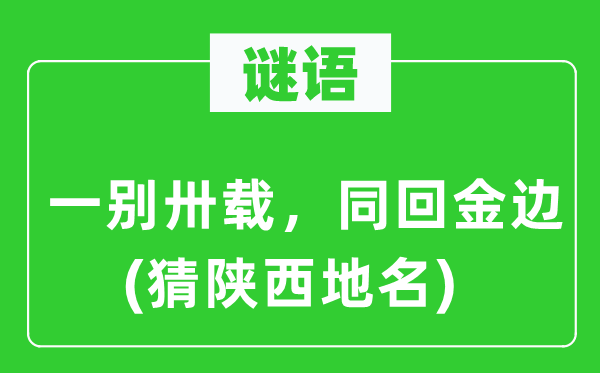 谜语

一别卅载，同回金边
(猜陕西地名)